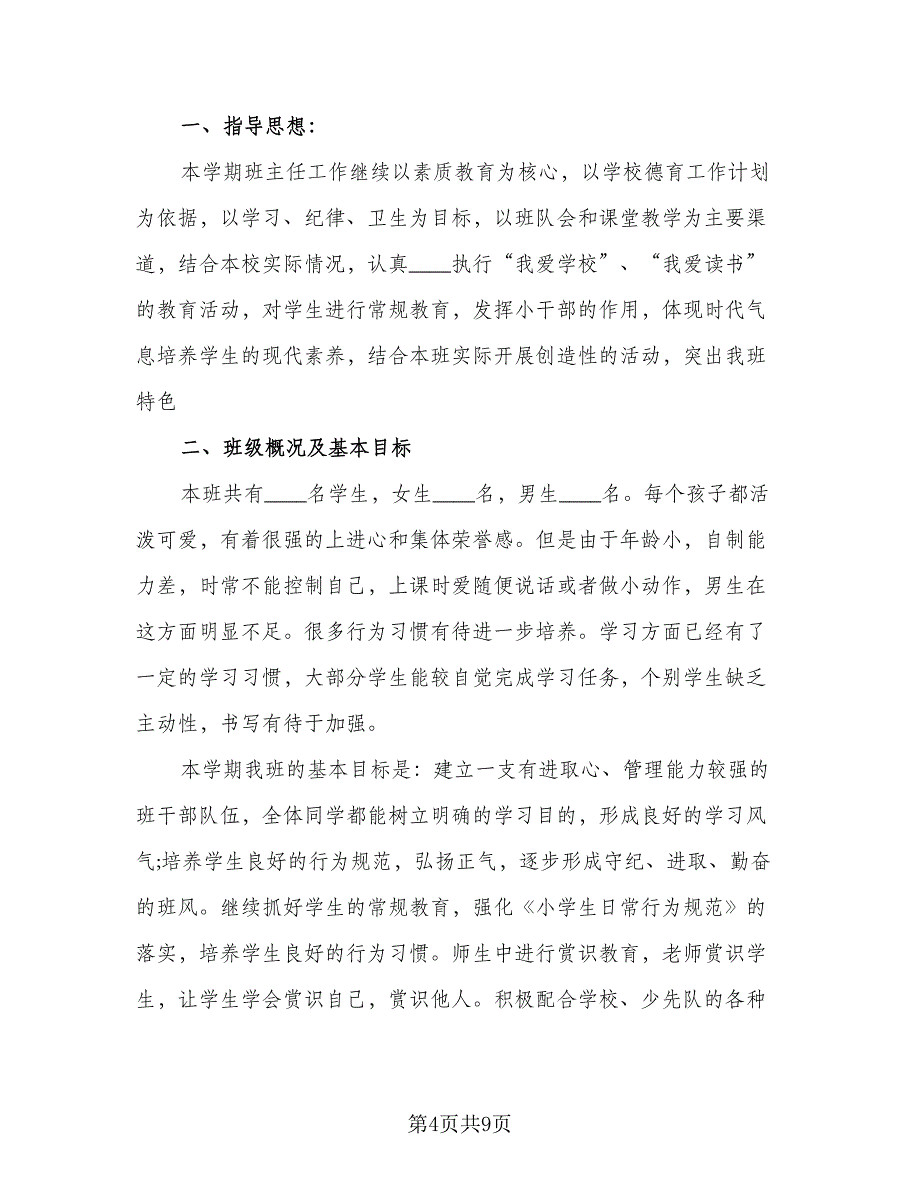 一、指导思想：

本学期班主任工作继续以素质教育为核心，以学校德育工作计划为依据，以学习、纪律、卫生为目标，以班队会和课堂教学为主要渠道，结合本校实际情况，认真____执行“我爱学校”、“我爱读书”的教育活动，对学生进行常规教育，发挥小干部的作用，体现时代气息培养学生的现代素养，结合本班实际开展创造性的活动，突出我班特色

二、班级概况及基本目标

本班共有____名学生，女生____名，男生____名。每个孩子都活泼可爱，有着很强的上进心和集体荣誉感。但是由于年龄小，自制能力差，时常不能控制自己，上课时爱随便说话或者做小动作，男生在这方面明显不足。很多行为习惯有待进一步培养。学习方面已经有了一定的学习习惯，大部分学生能较自觉完成学习任务，个别学生缺乏主动性，书写有待于加强。

本学期我班的基本目标是：建立一支有进取心、管理能力较强的班干部队伍，全体同学都能树立明确的学习目的，形成良好的学习风气;培养学生良好的行为规范，弘扬正气，逐步形成守纪、进取、勤奋的班风。继续抓好学生的常规教育，强化《小学生日常行为规范》的落实，培养学生良好的行为习惯。师生中进行赏识教育，老师赏识学生，让学生学会赏识自己，赏识他人。积极配合学校、少先队的各种

第4页共9页